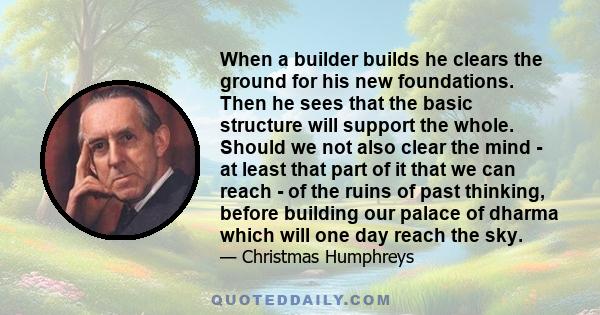 When a builder builds he clears the ground for his new foundations. Then he sees that the basic structure will support the whole. Should we not also clear the mind - at least that part of it that we can reach - of the ruins of past thinking, before building our palace of dharma which will one day reach the sky.
— Christmas Humphreys

QUOTEDDAILY.COM